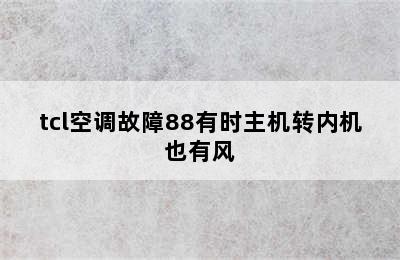 tcl空调故障88有时主机转内机也有风